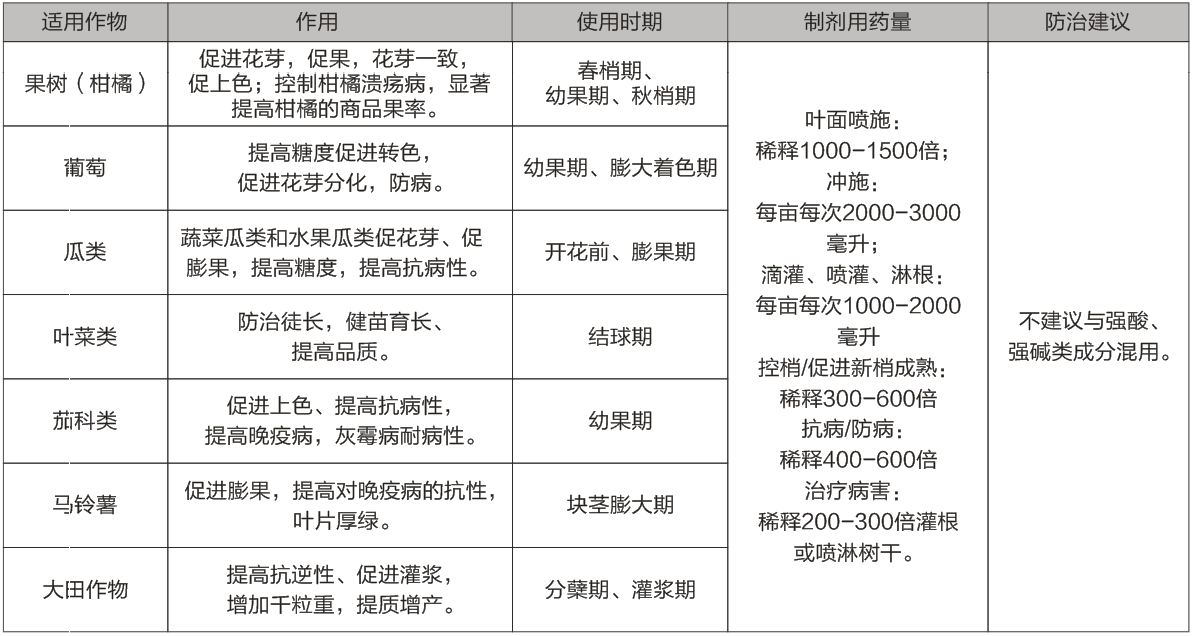 | 适用作物 | 作用 | 使用时期 | 制剂用药量 | 防治建议 |
|---|---|---|---|---|
| 果树（柑橘） | 促进花芽，促果，花芽一致，促上色；控制柑橘溃疡病，显著提高柑橘的商品果率。 | 春梢期、幼果期、秋梢期 | 叶面喷施：稀释1000-1500倍；冲施：每亩每次2000-3000毫升；滴灌、喷灌、淋根：每亩每次1000-2000毫升 控梢/促进新梢成熟：稀释300-600倍 抗病/防病：稀释400-600倍 治疗病害：稀释200-300倍灌根或喷淋树干。 | 不建议与强酸、强碱类成分混用。 |
| 葡萄 | 提高糖度促进转色，促进花芽分化，防病。 | 幼果期、膨大着色期 | | |
| 瓜类 | 蔬菜瓜类和水果瓜类促花芽、促膨果，提高糖度，提高抗病性。 | 开花前、膨果期 | | |
| 叶菜类 | 防治徒长，健苗育长、提高品质。 | 结球期 | | |
| 茄科类 | 促进上色、提高抗病性，提高晚疫病，灰霉病耐病性。 | 幼果期 | | |
| 马铃薯 | 促进膨果，提高对晚疫病的抗性，叶片厚绿。 | 块茎膨大期 | | |
| 大田作物 | 提高抗逆性、促进灌浆，增加千粒重，提质增产。 | 分蘖期、灌浆期 | | |